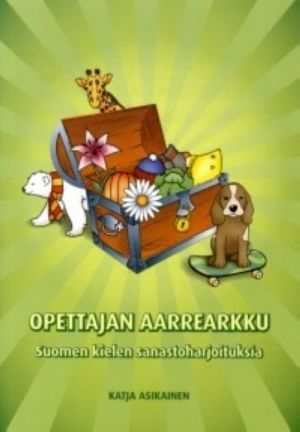 OPETTAJAN AARREARKKU
Suomen kielen sanastoharjoituksia

KATJA ASIKAINEN